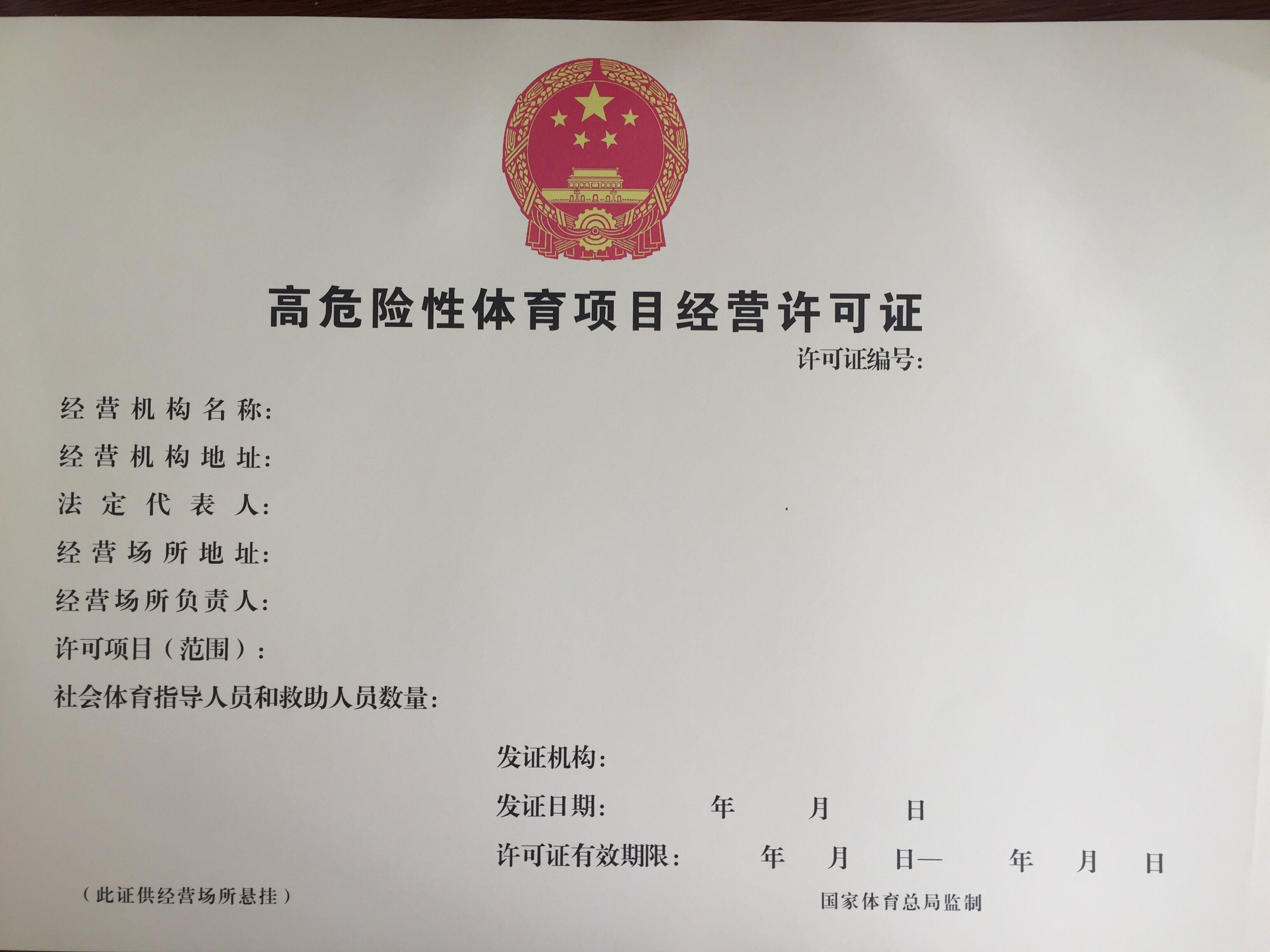 高危险性体育项目经营许可证

许可证编号:

经营机构名称:
经营机构地址:
法定代表人:
经营场所地址:
经营场所负责人:
许可项目(范围):
社会体育指导人员和救助人员数量:

发证机构:
发证日期: 年 月 日
许可证有效期限: 年 月 日— 年 月 日

(此证供经营场所悬挂)

国家体育总局监制